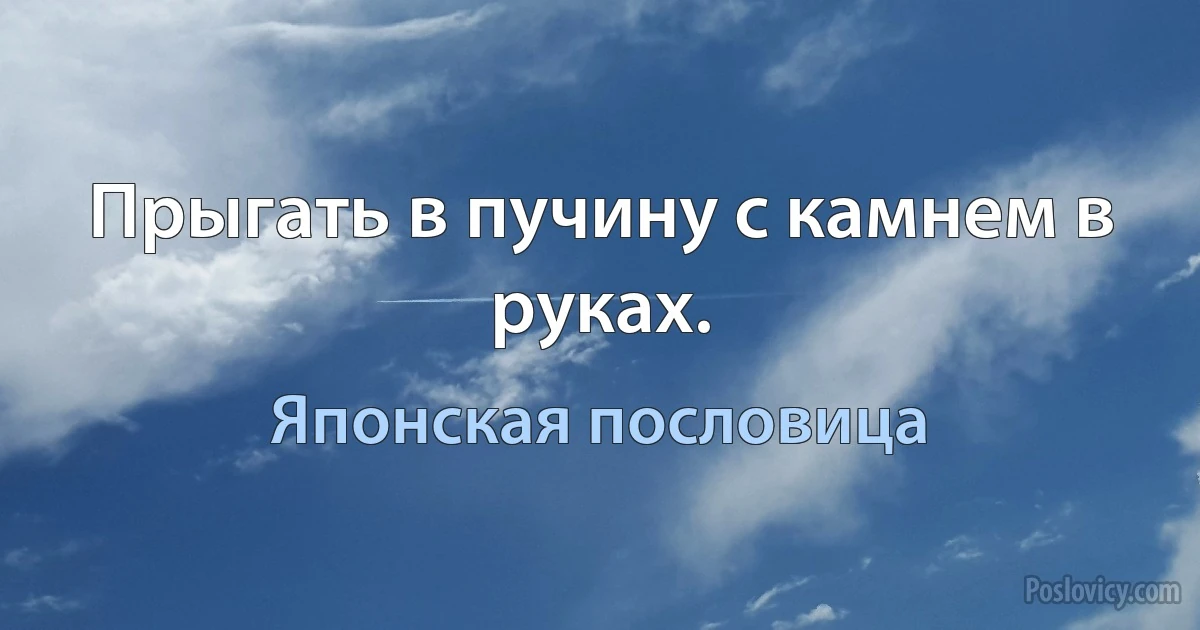 Прыгать в пучину с камнем в руках.

Японская пословица

Poslovicy.com